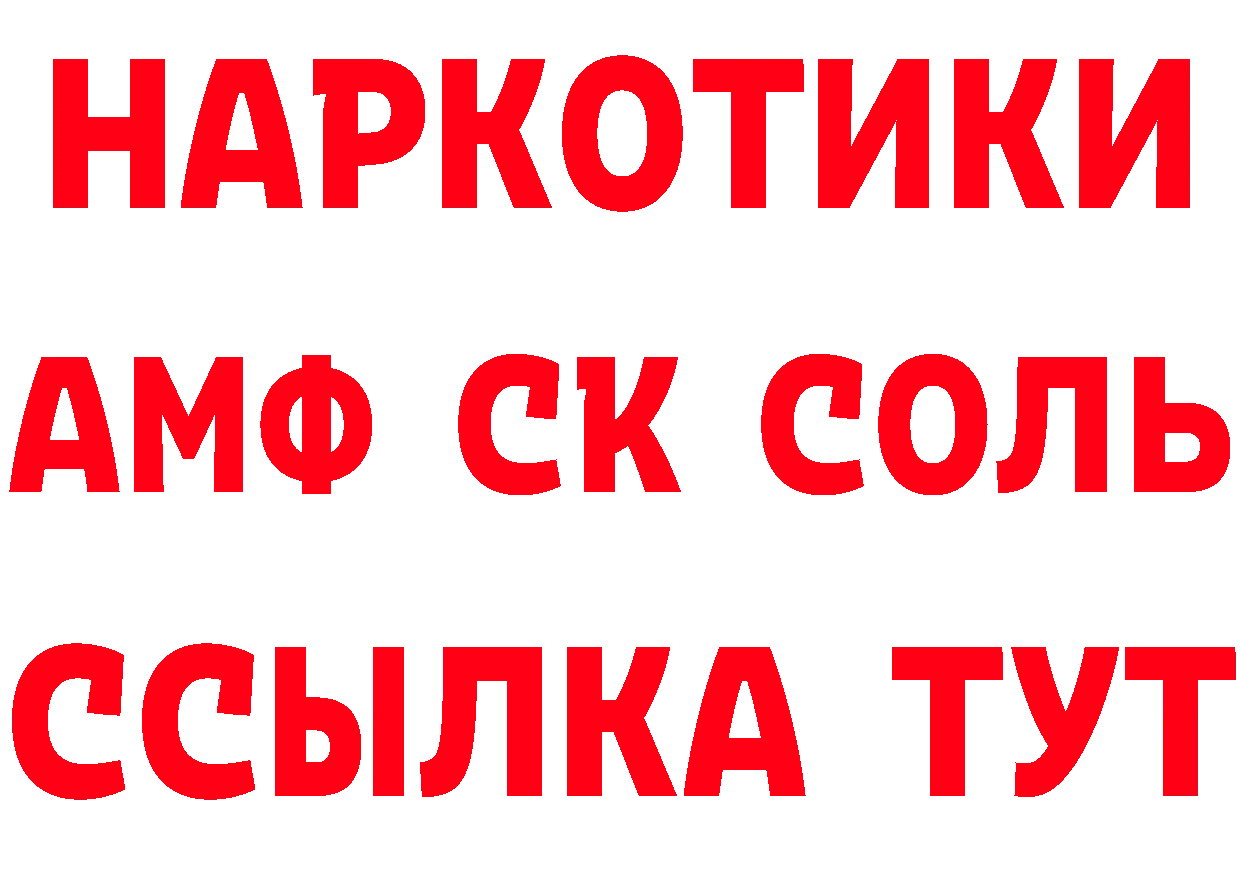 НАРКОТИКИ

АМФ СК СОЛЬ

ССЫЛКА ТУТ